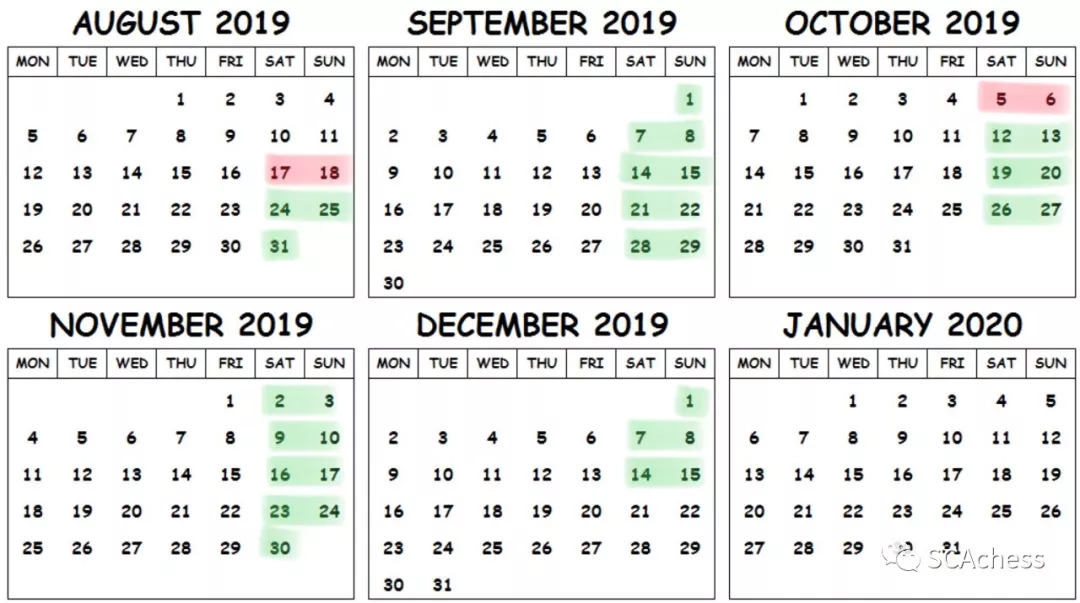 AUGUST 2019

| MON | TUE | WED | THU | FRI | SAT | SUN |
|---|---|---|---|---|---|---|
| | | | 1 | 2 | 3 | 4 |
| 5 | 6 | 7 | 8 | 9 | 10 | 11 |
| 12 | 13 | 14 | 15 | 16 | 17 | 18 |
| 19 | 20 | 21 | 22 | 23 | 24 | 25 |
| 26 | 27 | 28 | 29 | 30 | 31 | |

SEPTEMBER 2019

| MON | TUE | WED | THU | FRI | SAT | SUN |
|---|---|---|---|---|---|---|
| | | | | | | 1 |
| 2 | 3 | 4 | 5 | 6 | 7 | 8 |
| 9 | 10 | 11 | 12 | 13 | 14 | 15 |
| 16 | 17 | 18 | 19 | 20 | 21 | 22 |
| 23 | 24 | 25 | 26 | 27 | 28 | 29 |
| 30 | | | | | | |

OCTOBER 2019

| MON | TUE | WED | THU | FRI | SAT | SUN |
|---|---|---|---|---|---|---|
| | 1 | 2 | 3 | 4 | 5 | 6 |
| 7 | 8 | 9 | 10 | 11 | 12 | 13 |
| 14 | 15 | 16 | 17 | 18 | 19 | 20 |
| 21 | 22 | 23 | 24 | 25 | 26 | 27 |
| 28 | 29 | 30 | 31 | | | |

NOVEMBER 2019

| MON | TUE | WED | THU | FRI | SAT | SUN |
|---|---|---|---|---|---|---|
| | | | | 1 | 2 | 3 |
| 4 | 5 | 6 | 7 | 8 | 9 | 10 |
| 11 | 12 | 13 | 14 | 15 | 16 | 17 |
| 18 | 19 | 20 | 21 | 22 | 23 | 24 |
| 25 | 26 | 27 | 28 | 29 | 30 | |

DECEMBER 2019

| MON | TUE | WED | THU | FRI | SAT | SUN |
|---|---|---|---|---|---|---|
| | | | | | | 1 |
| 2 | 3 | 4 | 5 | 6 | 7 | 8 |
| 9 | 10 | 11 | 12 | 13 | 14 | 15 |
| 16 | 17 | 18 | 19 | 20 | 21 | 22 |
| 23 | 24 | 25 | 26 | 27 | 28 | 29 |
| 30 | 31 | | | | | |

JANUARY 2020

| MON | TUE | WED | THU | FRI | SAT | SUN |
|---|---|---|---|---|---|---|
| | | 1 | 2 | 3 | 4 | 5 |
| 6 | 7 | 8 | 9 | 10 | 11 | 12 |
| 13 | 14 | 15 | 16 | 17 | 18 | 19 |
| 20 | 21 | 22 | 23 | 24 | 25 | 26 |
| 27 | 28 | 29 | 30 | 31 | | |

SCAchess